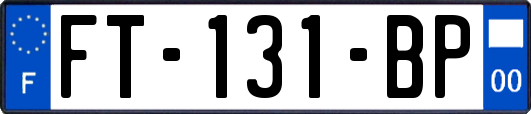 F

FT-131-BP

00